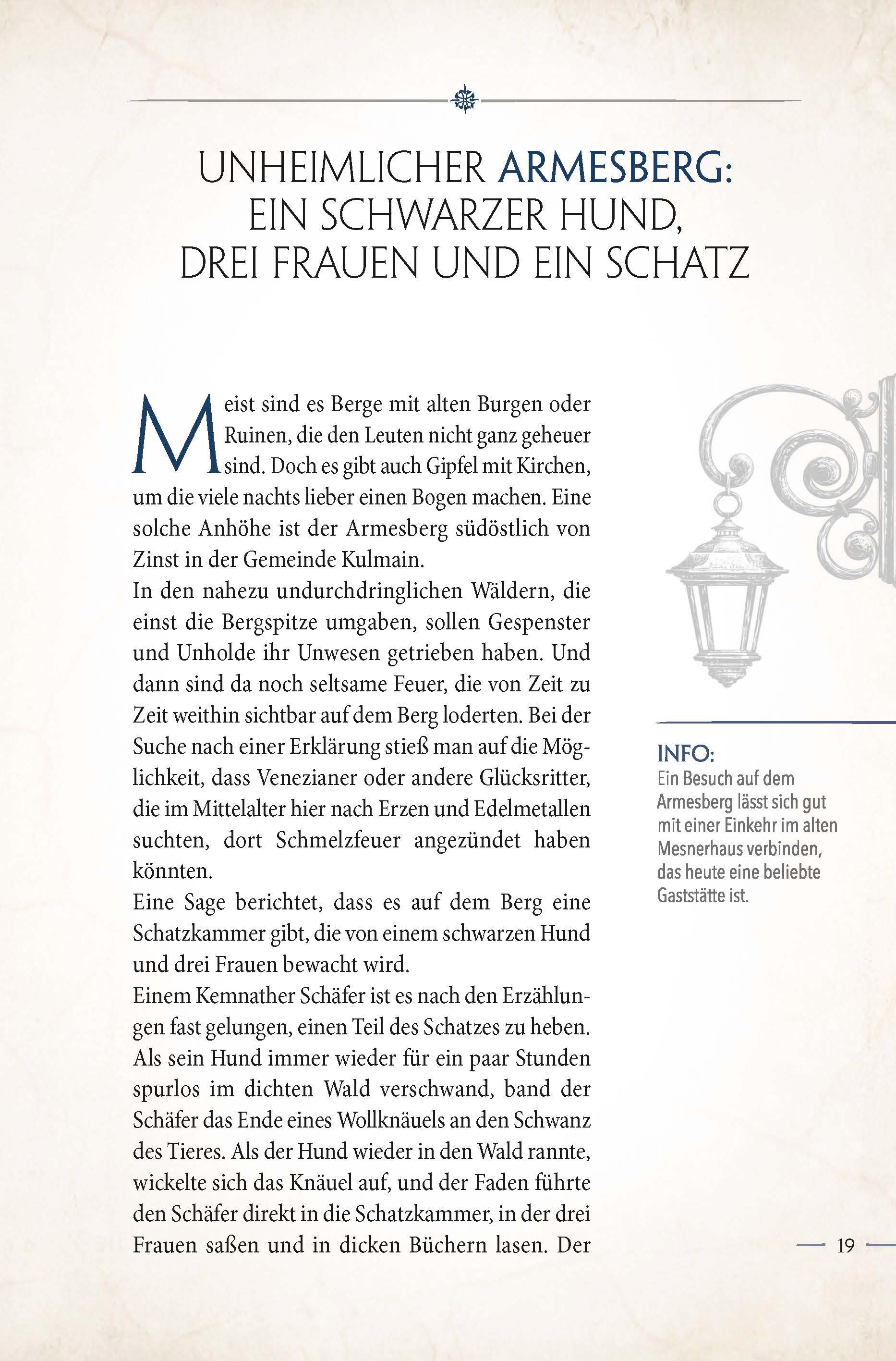 UNHEIMLICHER ARMESBERG:
EIN SCHWARZER HUND,
DREI FRAUEN UND EIN SCHATZ

Meist sind es Berge mit alten Burgen oder Ruinen, die den Leuten nicht ganz geheuer sind. Doch es gibt auch Gipfel mit Kirchen, um die viele nachts lieber einen Bogen machen. Eine solche Anhöhe ist der Armesberg südöstlich von Zinst in der Gemeinde Kulmain.
In den nahezu undurchdringlichen Wäldern, die einst die Bergspitze umgaben, sollen Gespenster und Unholde ihr Unwesen getrieben haben. Und dann sind da noch seltsame Feuer, die von Zeit zu Zeit weithin sichtbar auf dem Berg loderten. Bei der Suche nach einer Erklärung stieß man auf die Möglichkeit, dass Venezianer oder andere Glücksritter, die im Mittelalter hier nach Erzen und Edelmetallen suchten, dort Schmelzfeuer angezündet haben könnten.
Eine Sage berichtet, dass es auf dem Berg eine Schatzkammer gibt, die von einem schwarzen Hund und drei Frauen bewacht wird.
Einem Kemnather Schäfer ist es nach den Erzählungen fast gelungen, einen Teil des Schatzes zu heben. Als sein Hund immer wieder für ein paar Stunden spurlos im dichten Wald verschwand, band der Schäfer das Ende eines Wollknäuels an den Schwanz des Tieres. Als der Hund wieder in den Wald rannte, wickelte sich das Knäuel auf, und der Faden führte den Schäfer direkt in die Schatzkammer, in der drei Frauen saßen und in dicken Büchern lasen. Der

INFO:
Ein Besuch auf dem Armesberg lässt sich gut mit einer Einkehr im alten Mesnerhaus verbinden, das heute eine beliebte Gaststätte ist.

19